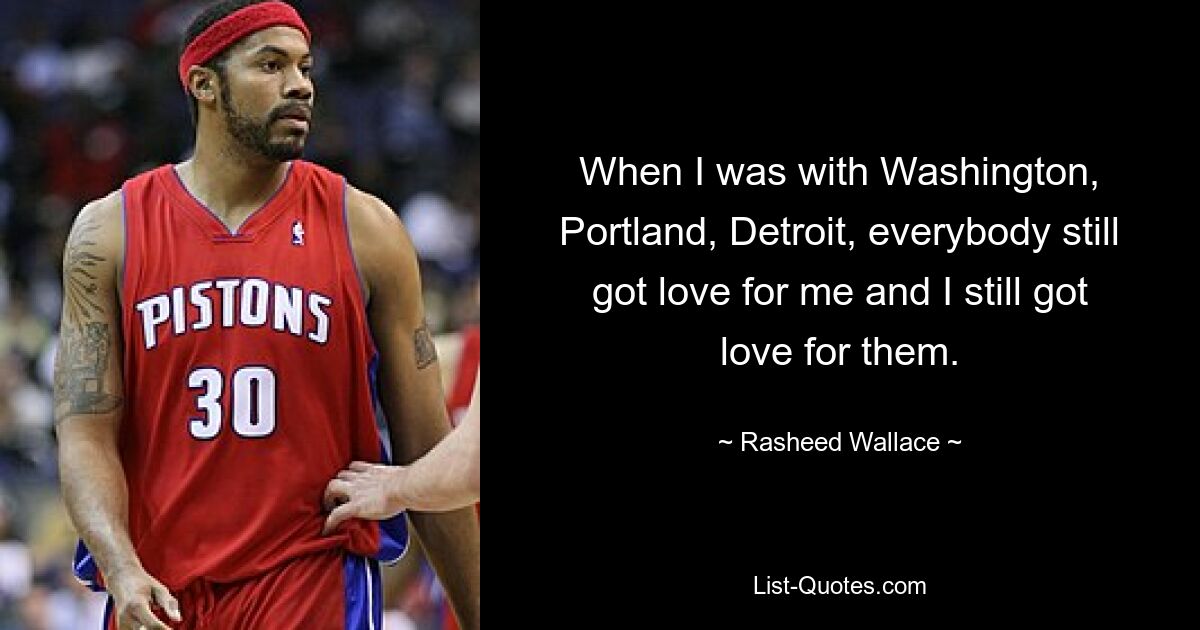 PISTONS
30

When I was with Washington, Portland, Detroit, everybody still got love for me and I still got love for them.

~ Rasheed Wallace ~

List-Quotes.com